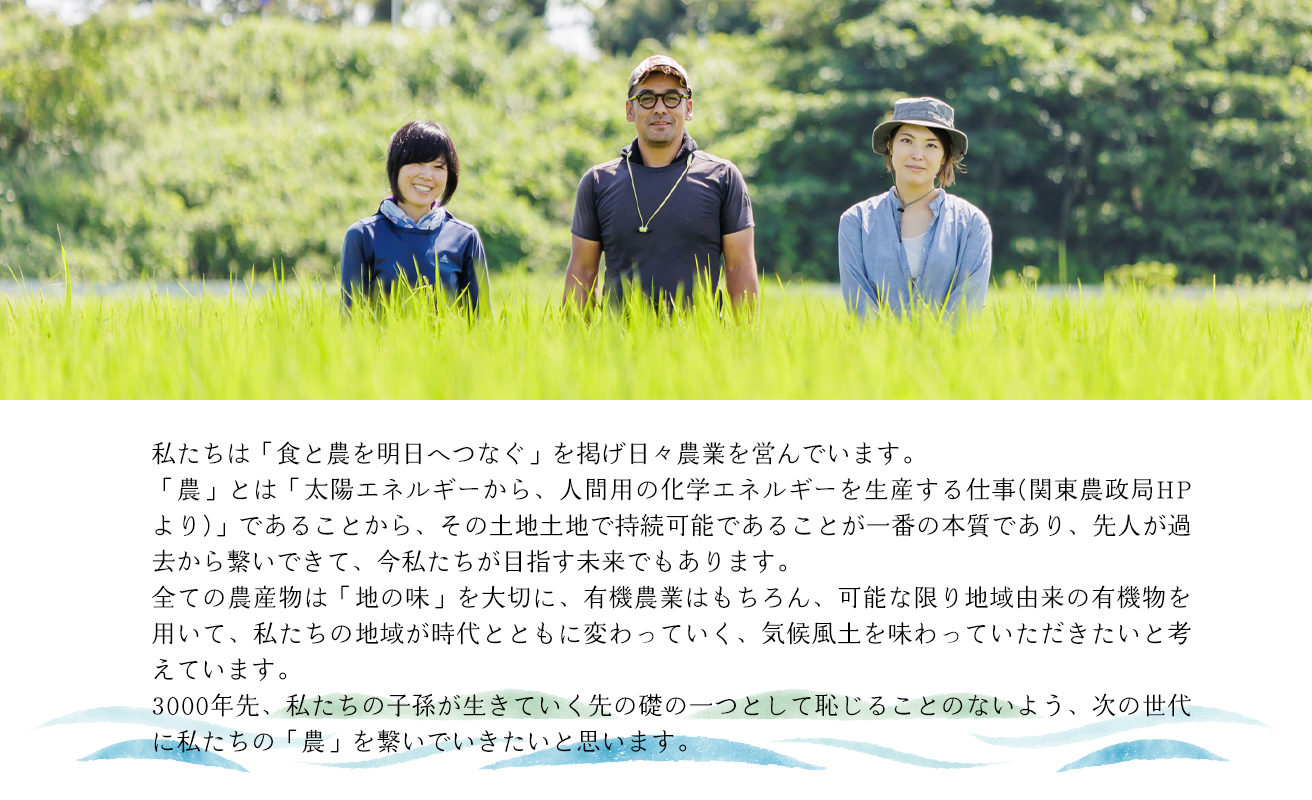 私たちは「食と農を明日へつなぐ」を掲げ日々農業を営んでいます。
「農」とは「太陽エネルギーから、人間用の化学エネルギーを生産する仕事(関東農政局HPより)」であることから、その土地土地で持続可能であることが一番の本質であり、先人が過去から繋いできて、今私たちが目指す未来でもあります。
全ての農産物は「地の味」を大切に、有機農業はもちろん、可能な限り地域由来の有機物を用いて、私たちの地域が時代とともに変わっていく、気候風土を味わっていただきたいと考えています。
3000年先、私たちの子孫が生きていく先の礎の一つとして恥じることのないよう、次の世代に私たちの「農」を繋いでいきたいと思います。